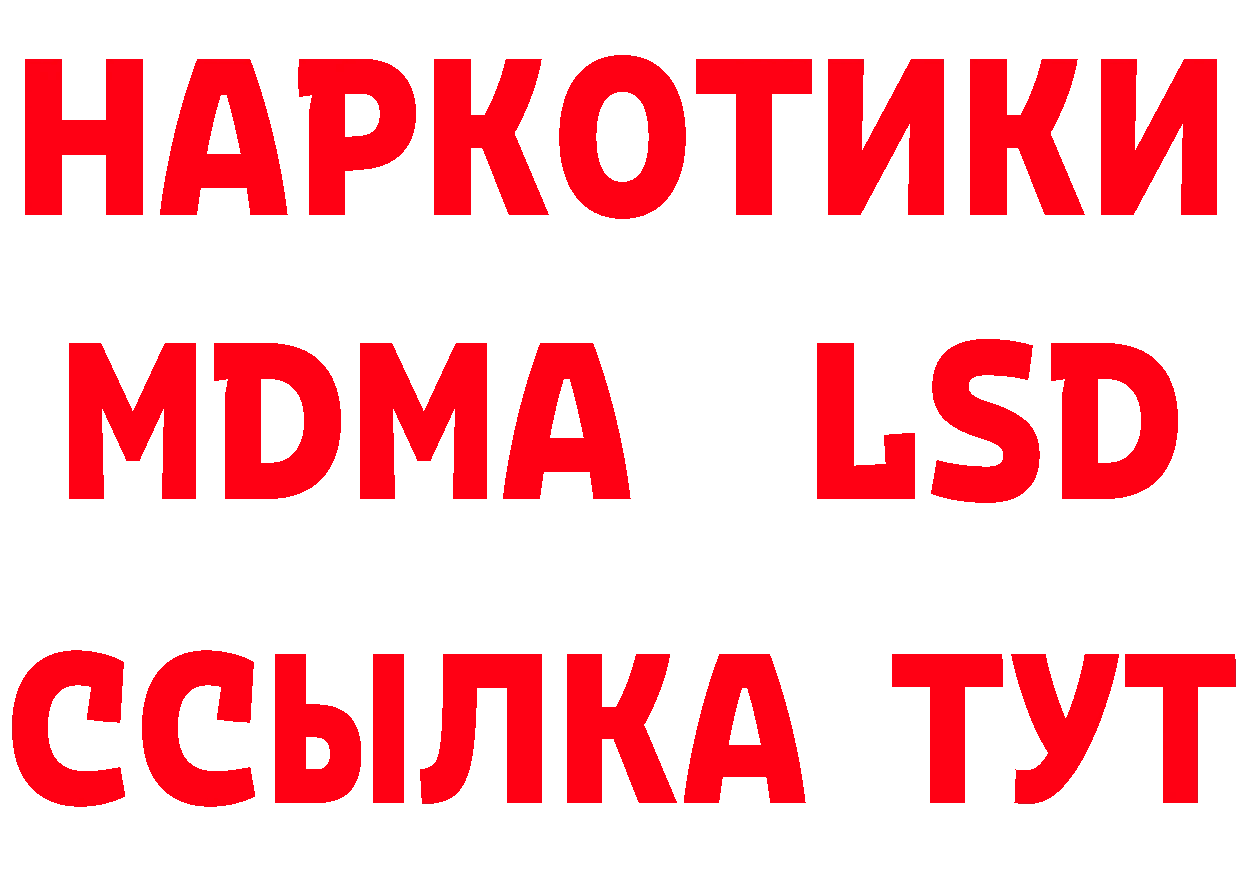 НАРКОТИКИ
MDMA LSD
ССЫЛКА ТУТ